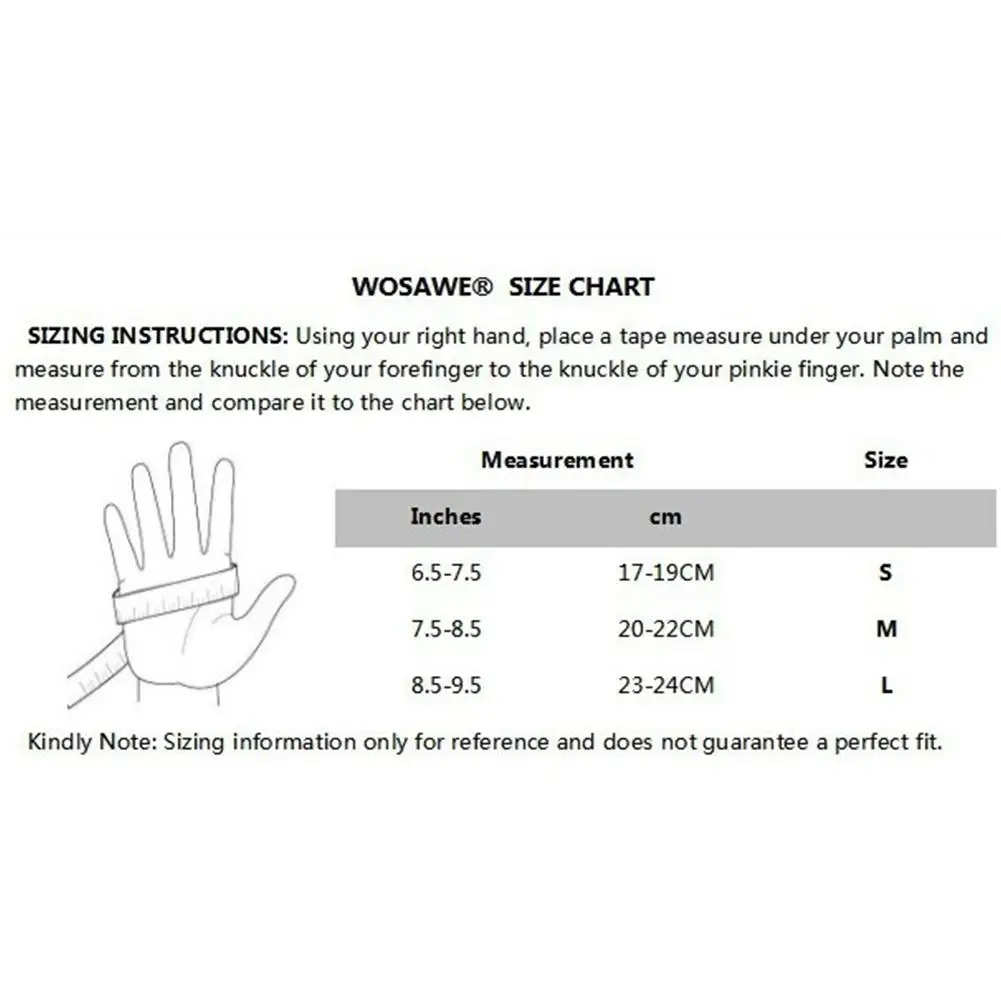 WOSAWE® SIZE CHART

SIZING INSTRUCTIONS: Using your right hand, place a tape measure under your palm and measure from the knuckle of your forefinger to the knuckle of your pinkie finger. Note the measurement and compare it to the chart below.

| Measurement | | Size |
|---|---|---|
| Inches | cm | |
| 6.5-7.5 | 17-19CM | S |
| 7.5-8.5 | 20-22CM | M |
| 8.5-9.5 | 23-24CM | L |

Kindly Note: Sizing information only for reference and does not guarantee a perfect fit.